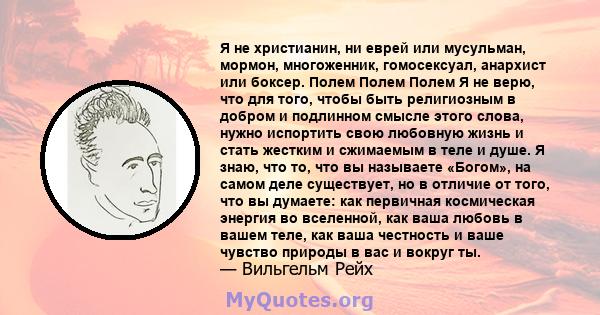 Я не христианин, ни еврей или мусульман, мормон, многоженник, гомосексуал, анархист или боксер. Полем Полем Полем Я не верю, что для того, чтобы быть религиозным в добром и подлинном смысле этого слова, нужно испортить свою любовную жизнь и стать жестким и сжимаемым в теле и душе. Я знаю, что то, что вы называете «Богом», на самом деле существует, но в отличие от того, что вы думаете: как первичная космическая энергия во вселенной, как ваша любовь в вашем теле, как ваша честность и ваше чувство природы в вас и вокруг ты.
— Вильгельм Рейх

MyQuotes.org